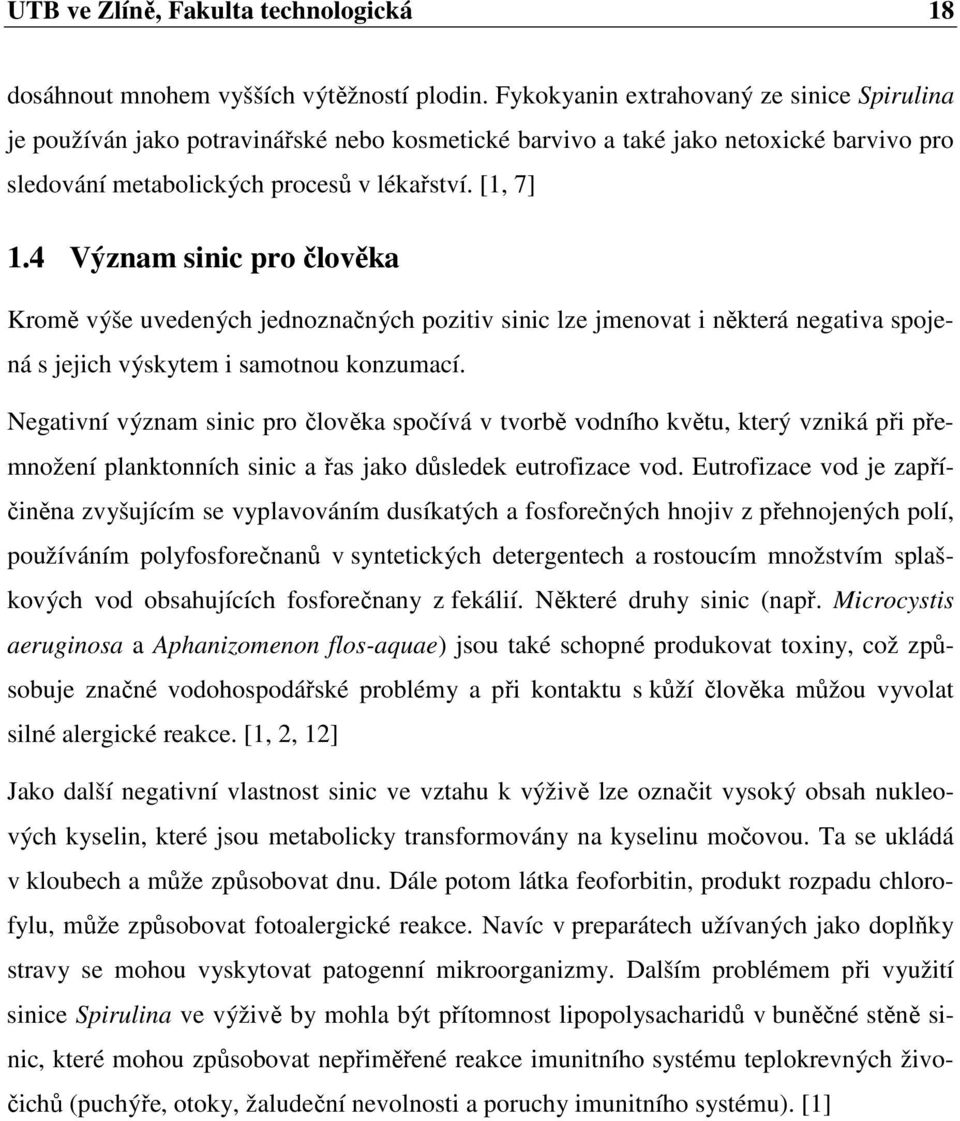 UTB ve Zlíně, Fakulta technologická 18

dosáhnout mnohem vyšších výtěžností plodin. Fykokyanin extrahovaný ze sinice Spirulina je používán jako potravinářské nebo kosmetické barvivo a také jako netoxické barvivo pro sledování metabolických procesů v lékařství. [1, 7]

1.4 Význam sinic pro člověka

Kromě výše uvedených jednoznačných pozitiv sinic lze jmenovat i některá negativa spojená s jejich výskytem i samotnou konzumací.

Negativní význam sinic pro člověka spočívá v tvorbě vodního květu, který vzniká při přemnožení planktonních sinic a řas jako důsledek eutrofizace vod. Eutrofizace vod je zapříčiněna zvyšujícím se vyplavováním dusíkatých a fosforečných hnojiv z přehnojených polí, používáním polyfosforečnanů v syntetických detergentech a rostoucím množstvím splaškových vod obsahujících fosforečnany z fekálií. Některé druhy sinic (např. Microcystis aeruginosa a Aphanizomenon flos-aquae) jsou také schopné produkovat toxiny, což způsobuje značné vodohospodářské problémy a při kontaktu s kůží člověka můžou vyvolat silné alergické reakce. [1, 2, 12]

Jako další negativní vlastnost sinic ve vztahu k výživě lze označit vysoký obsah nukleových kyselin, které jsou metabolicky transformovány na kyselinu močovou. Ta se ukládá v kloubech a může způsobovat dnu. Dále potom látka feoforbitin, produkt rozpadu chlorofylu, může způsobovat fotoalergické reakce. Navíc v preparátech užívaných jako doplňky stravy se mohou vyskytovat patogenní mikroorganizmy. Dalším problémem při využití sinice Spirulina ve výživě by mohla být přítomnost lipopolysacharidů v buněčné stěně sinic, které mohou způsobovat nepřiměřené reakce imunitního systému teplokrevných živočichů (puchýře, otoky, žaludeční nevolnosti a poruchy imunitního systému). [1]